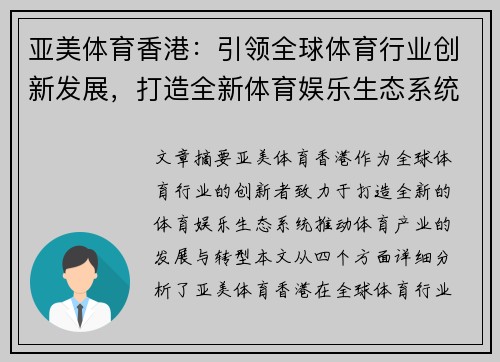 亚美体育香港：引领全球体育行业创新发展，打造全新体育娱乐生态系统

文章摘要亚美体育香港作为全球体育行业的创新者致力于打造全新的体育娱乐生态系统推动体育产业的发展与转型本文从四个方面详细分析了亚美体育香港在全球体育行业